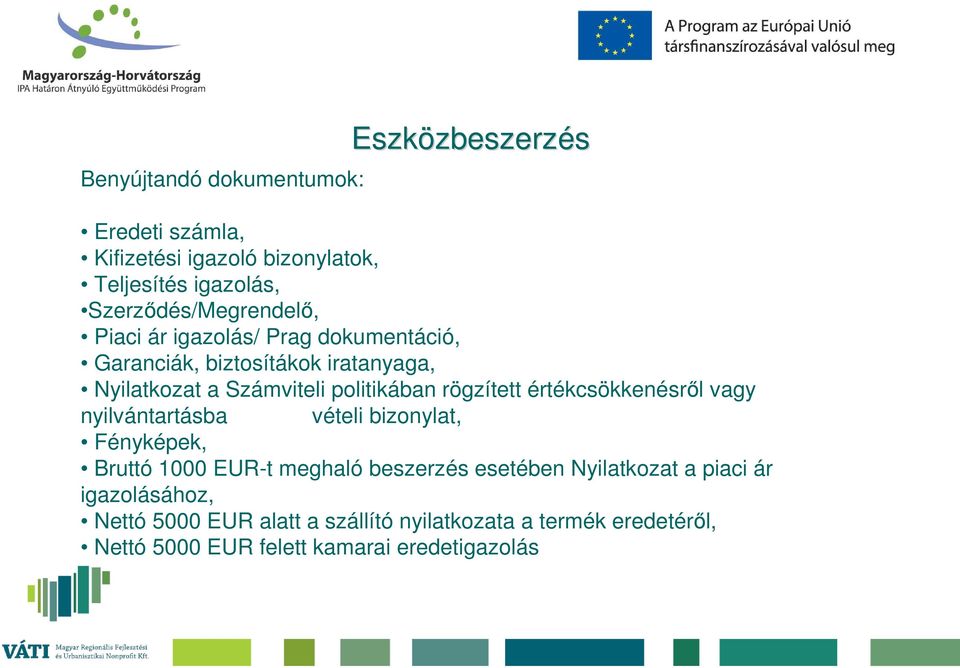 Magyarország-Horvátország
IPA Határon Átnyúló Együttműködési Program

A Program az Európai Unió társfinanszírozásával valósul meg

Eszközbeszerzés

Benyújtandó dokumentumok:

• Eredeti számla,
• Kifizetési igazoló bizonylatok,
• Teljesítés igazolás,
•Szerződés/Megrendelő,
• Piaci ár igazolás/ Prag dokumentáció,
• Garanciák, biztosítákok iratanyaga,
• Nyilatkozat a Számviteli politikában rögzített értékcsökkenésről vagy nyilvántartásba vételi bizonylat,
• Fényképek,
• Bruttó 1000 EUR-t meghaló beszerzés esetében Nyilatkozat a piaci ár igazolásához,
• Nettó 5000 EUR alatt a szállító nyilatkozata a termék eredetéről,
• Nettó 5000 EUR felett kamarai eredetigazolás

VÁTI Magyar Regionális Fejlesztési és Urbanisztikai Nonprofit Kft.